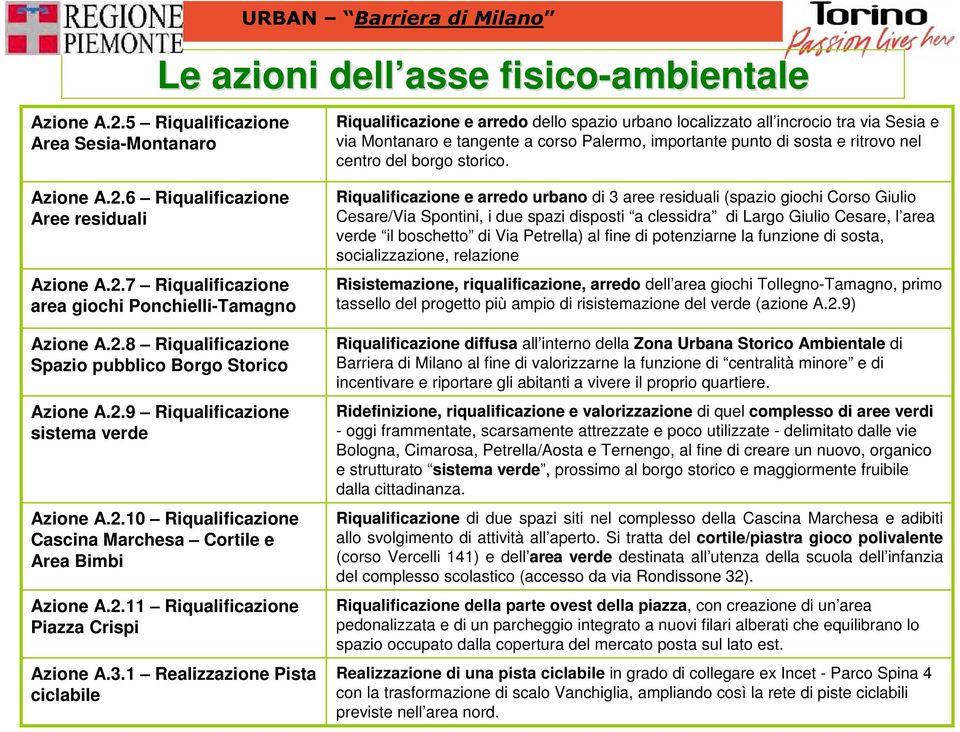 REGIONE PIEMONTE

URBAN – "Barriera di Milano"

Torino
Passion lives here

Le azioni dell'asse fisico-ambientale

| | |
|---|---|
| Azione A.2.5 – Riqualificazione Area Sesia-Montanaro | Riqualificazione e arredo dello spazio urbano localizzato all'incrocio tra via Sesia e via Montanaro e tangente a corso Palermo, importante punto di sosta e ritrovo nel centro del borgo storico. |
| Azione A.2.6 – Riqualificazione Aree residuali | Riqualificazione e arredo urbano di 3 aree residuali (spazio giochi Corso Giulio Cesare/Via Spontini, i due spazi disposti "a clessidra" di Largo Giulio Cesare, l'area verde "il boschetto" di Via Petrella) al fine di potenziarne la funzione di sosta, socializzazione, relazione |
| Azione A.2.7 – Riqualificazione area giochi Ponchielli-Tamagno | Risistemazione, riqualificazione, arredo dell'area giochi Tollegno-Tamagno, primo tassello del progetto più ampio di risistemazione del verde (azione A.2.9) |
| Azione A.2.8 – Riqualificazione Spazio pubblico Borgo Storico | Riqualificazione diffusa all'interno della Zona Urbana Storico Ambientale di Barriera di Milano al fine di valorizzarne la funzione di "centralità minore" e di incentivare e riportare gli abitanti a vivere il proprio quartiere. |
| Azione A.2.9 – Riqualificazione sistema verde | Ridefinizione, riqualificazione e valorizzazione di quel complesso di aree verdi - oggi frammentate, scarsamente attrezzate e poco utilizzate - delimitato dalle vie Bologna, Cimarosa, Petrella/Aosta e Ternengo, al fine di creare un nuovo, organico e strutturato "sistema verde", prossimo al borgo storico e maggiormente fruibile dalla cittadinanza. |
| Azione A.2.10 – Riqualificazione Cascina Marchesa – Cortile e Area Bimbi | Riqualificazione di due spazi siti nel complesso della Cascina Marchesa e adibiti allo svolgimento di attività all'aperto. Si tratta del cortile/piastra gioco polivalente (corso Vercelli 141) e dell'area verde destinata all'utenza della scuola dell'infanzia del complesso scolastico (accesso da via Rondissone 32). |
| Azione A.2.11 – Riqualificazione Piazza Crispi | Riqualificazione della parte ovest della piazza, con creazione di un'area pedonalizzata e di un parcheggio integrato a nuovi filari alberati che equilibrano lo spazio occupato dalla copertura del mercato posta sul lato est. |
| Azione A.3.1 – Realizzazione Pista ciclabile | Realizzazione di una pista ciclabile in grado di collegare ex Incet - Parco Spina 4 con la trasformazione di scalo Vanchiglia, ampliando così la rete di piste ciclabili previste nell'area nord. |